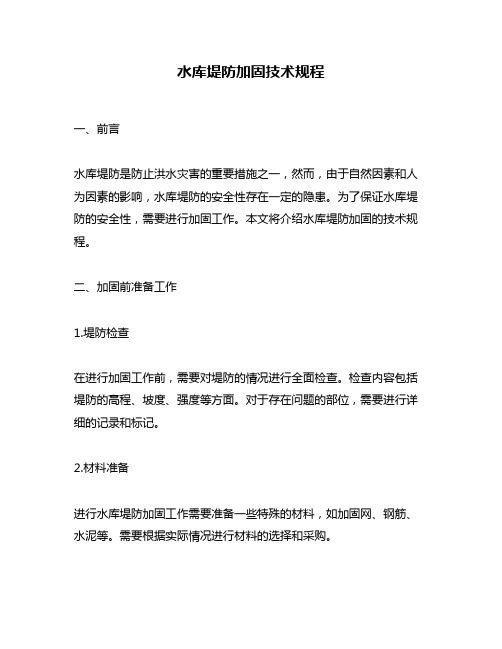 水库堤防加固技术规程

一、前言

水库堤防是防止洪水灾害的重要措施之一，然而，由于自然因素和人为因素的影响，水库堤防的安全性存在一定的隐患。为了保证水库堤防的安全性，需要进行加固工作。本文将介绍水库堤防加固的技术规程。

二、加固前准备工作

1.堤防检查

在进行加固工作前，需要对堤防的情况进行全面检查。检查内容包括堤防的高程、坡度、强度等方面。对于存在问题的部位，需要进行详细的记录和标记。

2.材料准备

进行水库堤防加固工作需要准备一些特殊的材料，如加固网、钢筋、水泥等。需要根据实际情况进行材料的选择和采购。